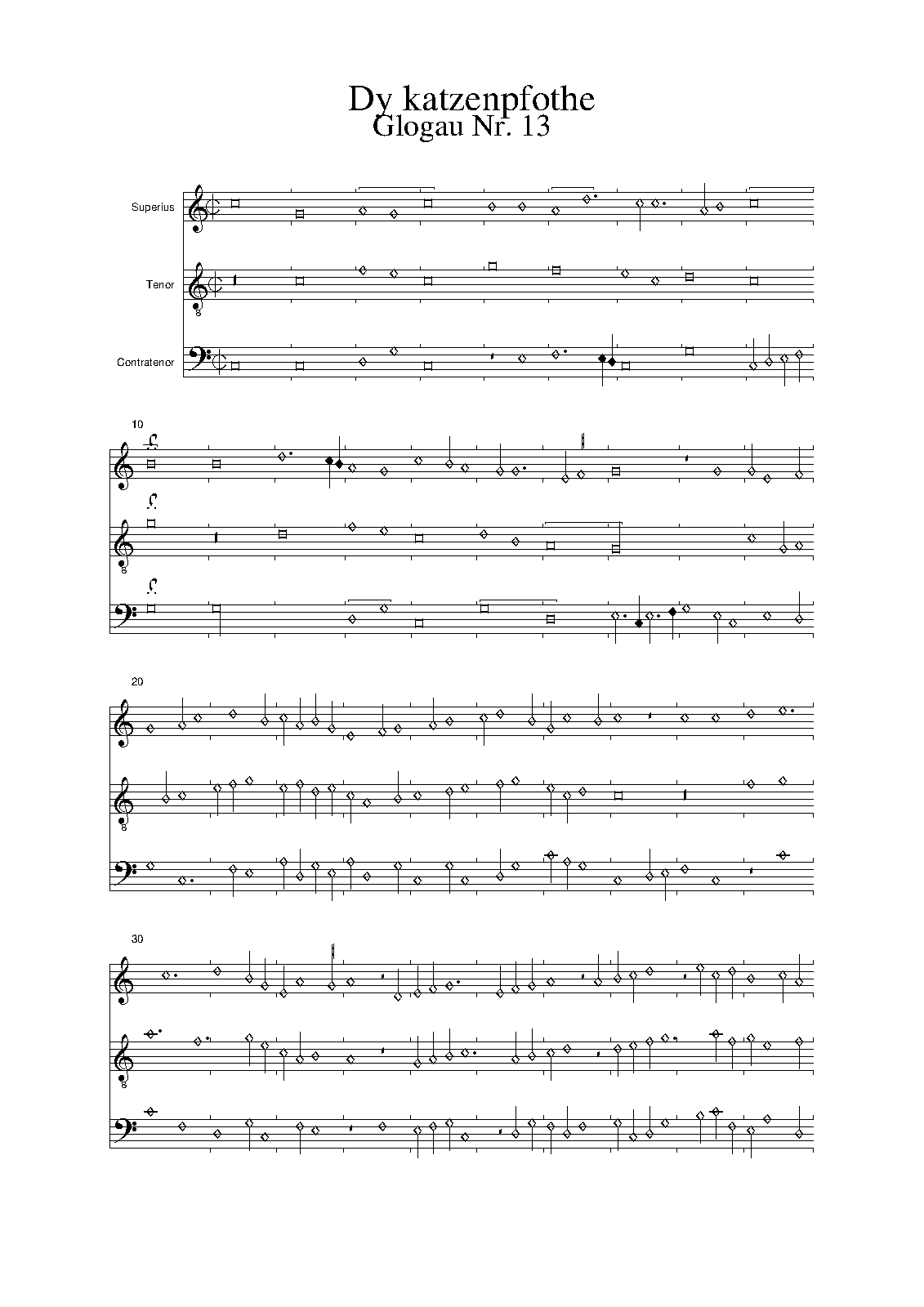 Dy katzenpfothe
Glogau Nr. 13

Superius

Tenor

Contratenor

10

20

30